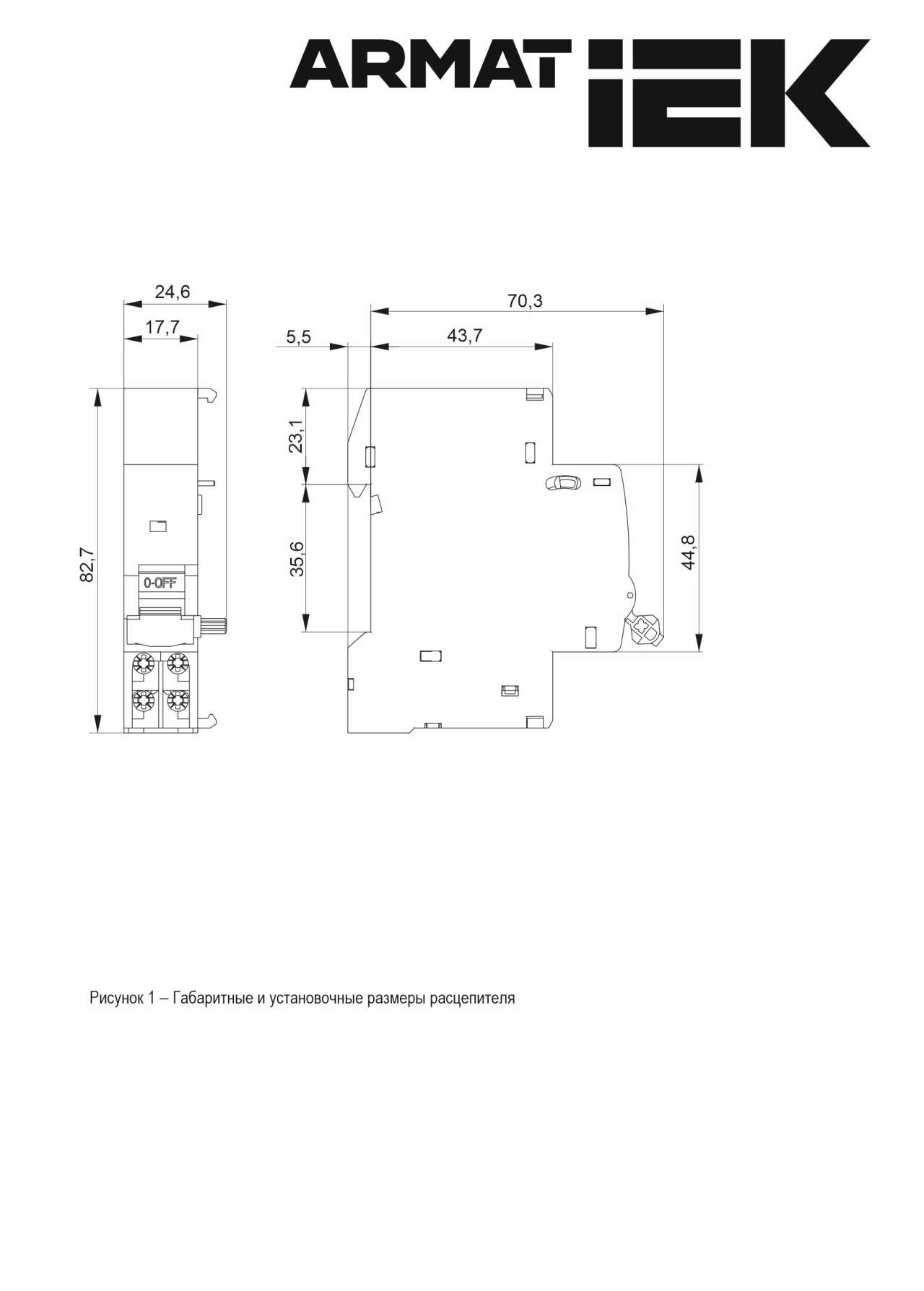 ARMAT IEK

24,6

17,7

82,7

0-OFF

70,3

5,5

43,7

23,1

35,6

44,8

Рисунок 1 – Габаритные и установочные размеры расцепителя